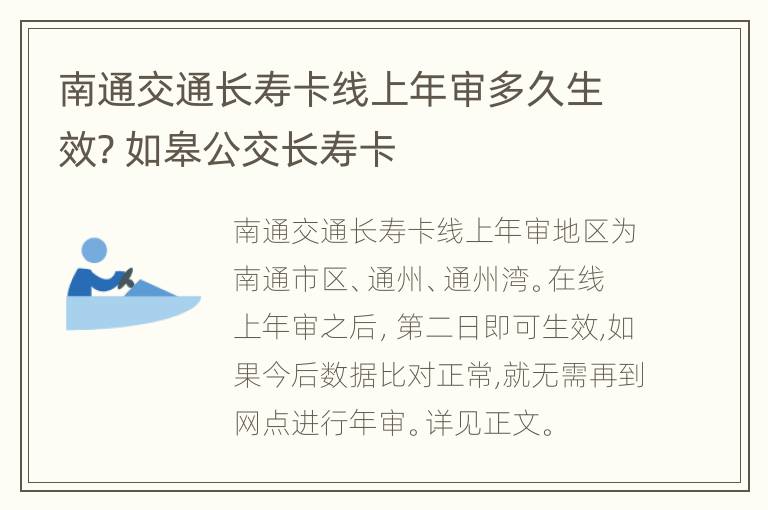 南通交通长寿卡线上年审多久生效? 如皋公交长寿卡

南通交通长寿卡线上年审地区为南通市区、通州、通州湾。在线上年审之后, 第二日即可生效,如果今后数据比对正常,就无需再到网点进行年审。详见正文。